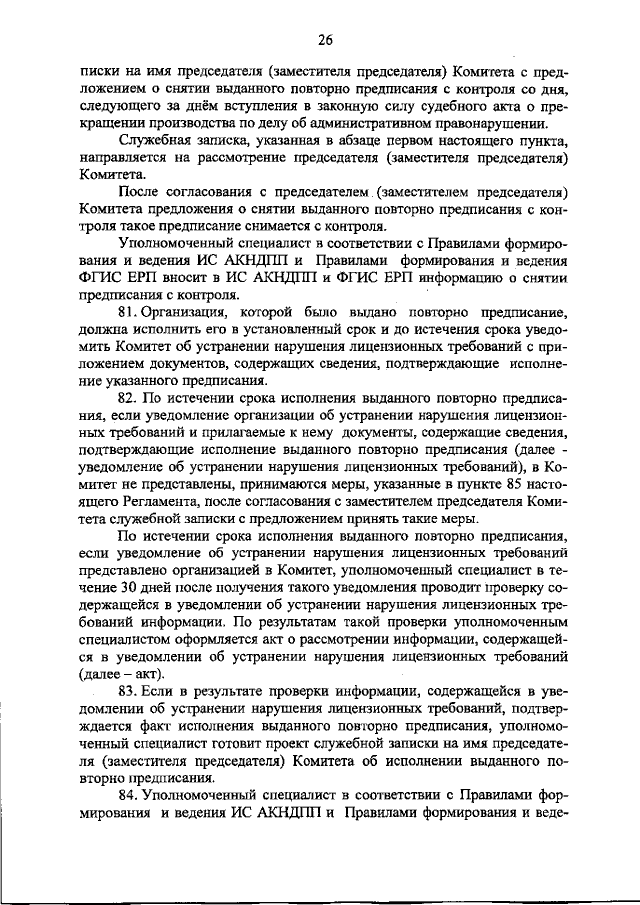 26

писки на имя председателя (заместителя председателя) Комитета с предложением о снятии выданного повторно предписания с контроля со дня, следующего за днём вступления в законную силу судебного акта о прекращении производства по делу об административном правонарушении.

Служебная записка, указанная в абзаце первом настоящего пункта, направляется на рассмотрение председателя (заместителя председателя) Комитета.

После согласования с председателем (заместителем председателя) Комитета предложения о снятии выданного повторно предписания с контроля такое предписание снимается с контроля.

Уполномоченный специалист в соответствии с Правилами формирования и ведения ИС АКНДПП и Правилами формирования и ведения ФГИС ЕРП вносит в ИС АКНДПП и ФГИС ЕРП информацию о снятии предписания с контроля.

81. Организация, которой было выдано повторно предписание, должна исполнить его в установленный срок и до истечения срока уведомить Комитет об устранении нарушения лицензионных требований с приложением документов, содержащих сведения, подтверждающие исполнение указанного предписания.

82. По истечении срока исполнения выданного повторно предписания, если уведомление организации об устранении нарушения лицензионных требований и прилагаемые к нему документы, содержащие сведения, подтверждающие исполнение выданного повторно предписания (далее - уведомление об устранении нарушения лицензионных требований), в Комитет не представлены, принимаются меры, указанные в пункте 85 настоящего Регламента, после согласования с заместителем председателя Комитета служебной записки с предложением принять такие меры.

По истечении срока исполнения выданного повторно предписания, если уведомление об устранении нарушения лицензионных требований представлено организацией в Комитет, уполномоченный специалист в течение 30 дней после получения такого уведомления проводит проверку содержащейся в уведомлении об устранении нарушения лицензионных требований информации. По результатам такой проверки уполномоченным специалистом оформляется акт о рассмотрении информации, содержащейся в уведомлении об устранении нарушения лицензионных требований (далее – акт).

83. Если в результате проверки информации, содержащейся в уведомлении об устранении нарушения лицензионных требований, подтверждается факт исполнения выданного повторно предписания, уполномоченный специалист готовит проект служебной записки на имя председателя (заместителя председателя) Комитета об исполнении выданного повторно предписания.

84. Уполномоченный специалист в соответствии с Правилами формирования и ведения ИС АКНДПП и Правилами формирования и веде-